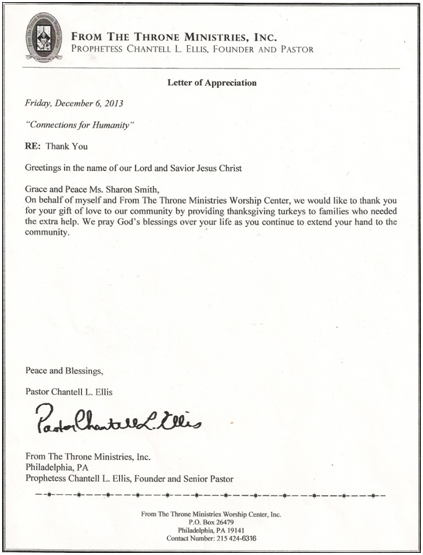 FROM THE THRONE MINISTRIES, INC.
PROPHETESS CHANTELL L. ELLIS, FOUNDER AND PASTOR

Letter of Appreciation

Friday, December 6, 2013

"Connections for Humanity"

RE: Thank You

Greetings in the name of our Lord and Savior Jesus Christ

Grace and Peace Ms. Sharon Smith,
On behalf of myself and From The Throne Ministries Worship Center, we would like to thank you for your gift of love to our community by providing thanksgiving turkeys to families who needed the extra help. We pray God's blessings over your life as you continue to extend your hand to the community.

Peace and Blessings,

Pastor Chantell L. Ellis

Pastor Chantell L. Ellis

From The Throne Ministries, Inc.
Philadelphia, PA
Prophetess Chantell L. Ellis, Founder and Senior Pastor

From The Throne Ministries Worship Center, Inc.
P.O. Box 26479
Philadelphia, PA 19141
Contact Number: 215 424-6316